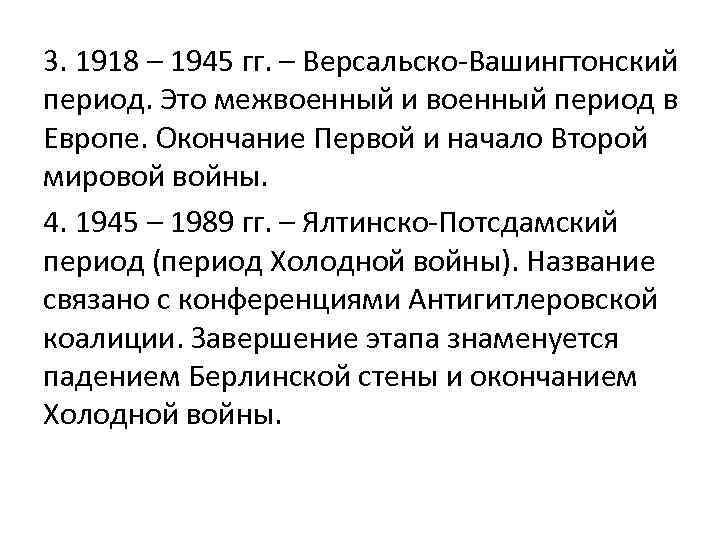 3. 1918 – 1945 гг. – Версальско-Вашингтонский период. Это межвоенный и военный период в Европе. Окончание Первой и начало Второй мировой войны.

4. 1945 – 1989 гг. – Ялтинско-Потсдамский период (период Холодной войны). Название связано с конференциями Антигитлеровской коалиции. Завершение этапа знаменуется падением Берлинской стены и окончанием Холодной войны.